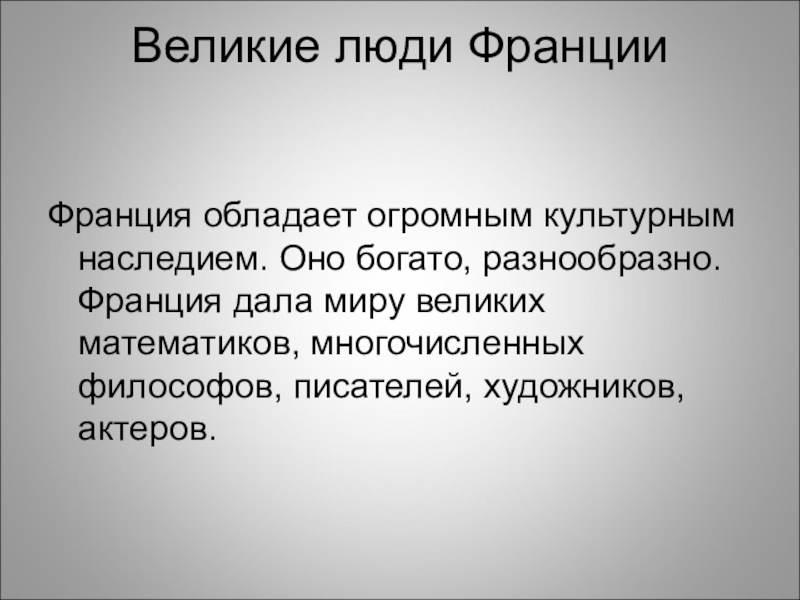 Великие люди Франции

Франция обладает огромным культурным наследием. Оно богато, разнообразно. Франция дала миру великих математиков, многочисленных философов, писателей, художников, актеров.